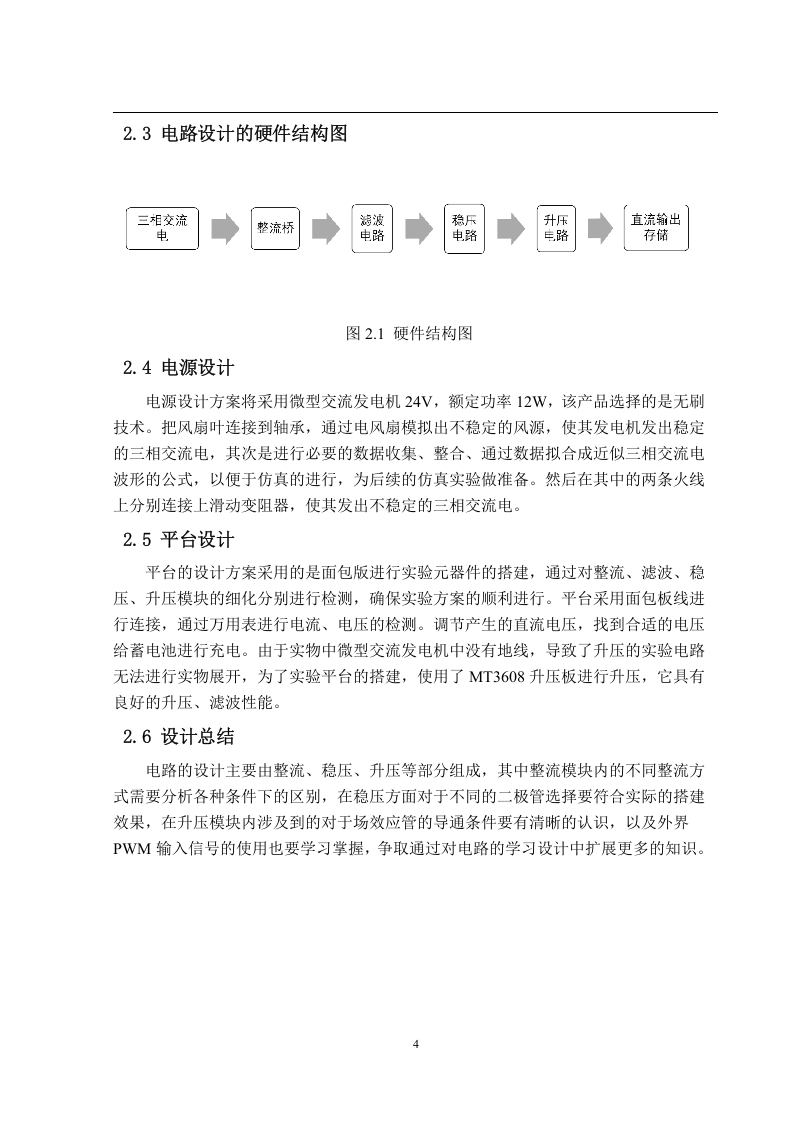 2.3 电路设计的硬件结构图

三相交流电

整流桥

滤波电路

稳压电路

升压电路

直流输出存储

图 2.1 硬件结构图

2.4 电源设计

电源设计方案将采用微型交流发电机 24V，额定功率 12W，该产品选择的是无刷技术。把风扇叶连接到轴承，通过电风扇模拟出不稳定的风源，使其发电机发出稳定的三相交流电，其次是进行必要的数据收集、整合、通过数据拟合成近似三相交流电波形的公式，以便于仿真的进行，为后续的仿真实验做准备。然后在其中的两条火线上分别连接上滑动变阻器，使其发出不稳定的三相交流电。

2.5 平台设计

平台的设计方案采用的是面包版进行实验元器件的搭建，通过对整流、滤波、稳压、升压模块的细化分别进行检测，确保实验方案的顺利进行。平台采用面包板线进行连接，通过万用表进行电流、电压的检测。调节产生的直流电压，找到合适的电压给蓄电池进行充电。由于实物中微型交流发电机中没有地线，导致了升压的实验电路无法进行实物展开，为了实验平台的搭建，使用了 MT3608 升压板进行升压，它具有良好的升压、滤波性能。

2.6 设计总结

电路的设计主要由整流、稳压、升压等部分组成，其中整流模块内的不同整流方式需要分析各种条件下的区别，在稳压方面对于不同的二极管选择要符合实际的搭建效果，在升压模块内涉及到的对于场效应管的导通条件要有清晰的认识，以及外界 PWM 输入信号的使用也要学习掌握，争取通过对电路的学习设计中扩展更多的知识。

4